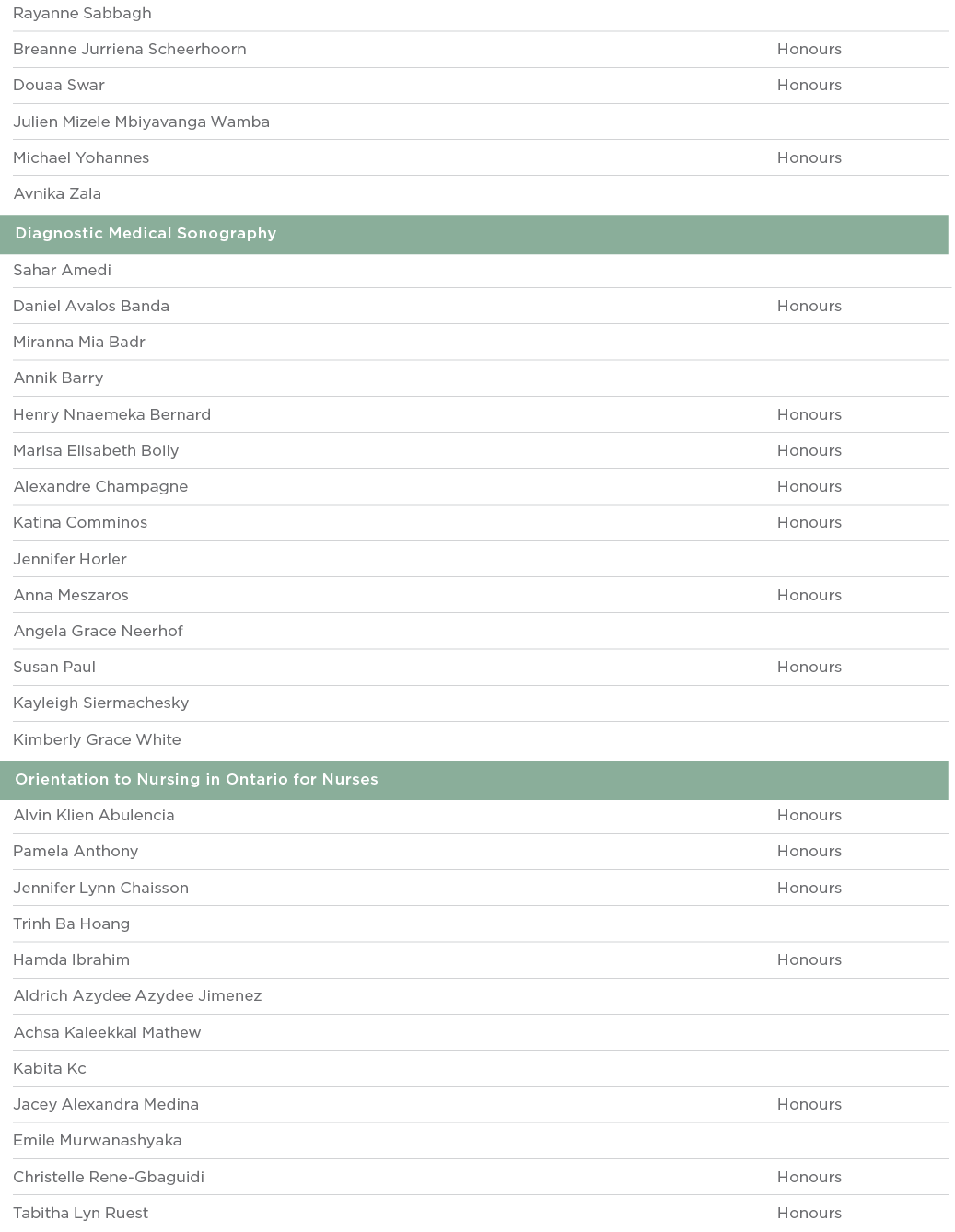 | | |
|---|---|
| Rayanne Sabbagh | |
| Breanne Jurriena Scheerhoorn | Honours |
| Douaa Swar | Honours |
| Julien Mizele Mbiyavanga Wamba | |
| Michael Yohannes | Honours |
| Avnika Zala | |

Diagnostic Medical Sonography

| | |
|---|---|
| Sahar Amedi | |
| Daniel Avalos Banda | Honours |
| Miranna Mia Badr | |
| Annik Barry | |
| Henry Nnaemeka Bernard | Honours |
| Marisa Elisabeth Boily | Honours |
| Alexandre Champagne | Honours |
| Katina Comminos | Honours |
| Jennifer Horler | |
| Anna Meszaros | Honours |
| Angela Grace Neerhof | |
| Susan Paul | Honours |
| Kayleigh Siermachesky | |
| Kimberly Grace White | |

Orientation to Nursing in Ontario for Nurses

| | |
|---|---|
| Alvin Klien Abulencia | Honours |
| Pamela Anthony | Honours |
| Jennifer Lynn Chaisson | Honours |
| Trinh Ba Hoang | |
| Hamda Ibrahim | Honours |
| Aldrich Azydee Azydee Jimenez | |
| Achsa Kaleekkal Mathew | |
| Kabita Kc | |
| Jacey Alexandra Medina | Honours |
| Emile Murwanashyaka | |
| Christelle Rene-Gbaguidi | Honours |
| Tabitha Lyn Ruest | Honours |